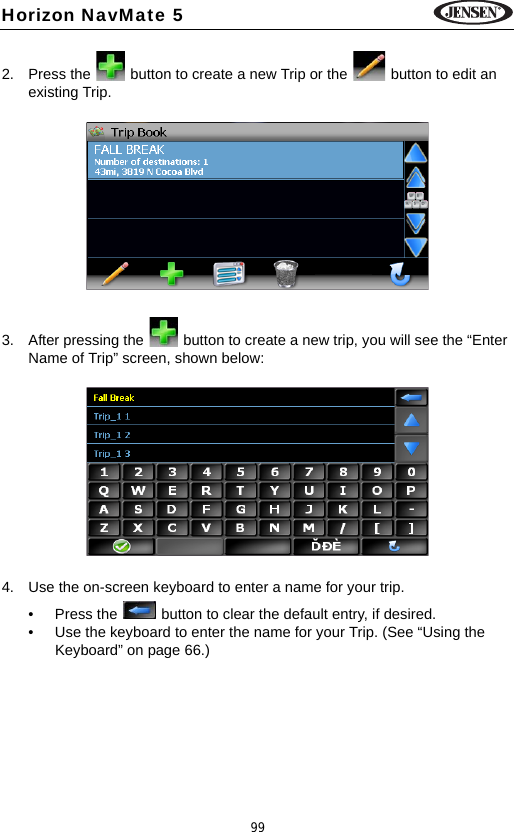 Horizon NavMate 5

JENSEN

2. Press the button to create a new Trip or the button to edit an existing Trip.

Trip Book

FALL BREAK
Number of destinations: 1
43mi, 3819 N Cocoa Blvd

3. After pressing the button to create a new trip, you will see the “Enter Name of Trip” screen, shown below:

Fall Break
Trip_1 1
Trip_1 2
Trip_1 3

1 2 3 4 5 6 7 8 9 0
Q W E R T Y U I O P
A S D F G H J K L -
Z X C V B N M / [ ]
ĎĐÈ

4. Use the on-screen keyboard to enter a name for your trip.

• Press the button to clear the default entry, if desired.
• Use the keyboard to enter the name for your Trip. (See “Using the Keyboard” on page 66.)

99